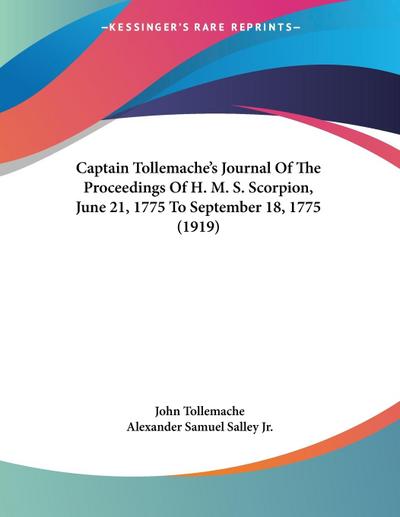 —KESSINGER'S RARE REPRINTS—

Captain Tollemache's Journal Of The Proceedings Of H. M. S. Scorpion, June 21, 1775 To September 18, 1775 (1919)

John Tollemache
Alexander Samuel Salley Jr.